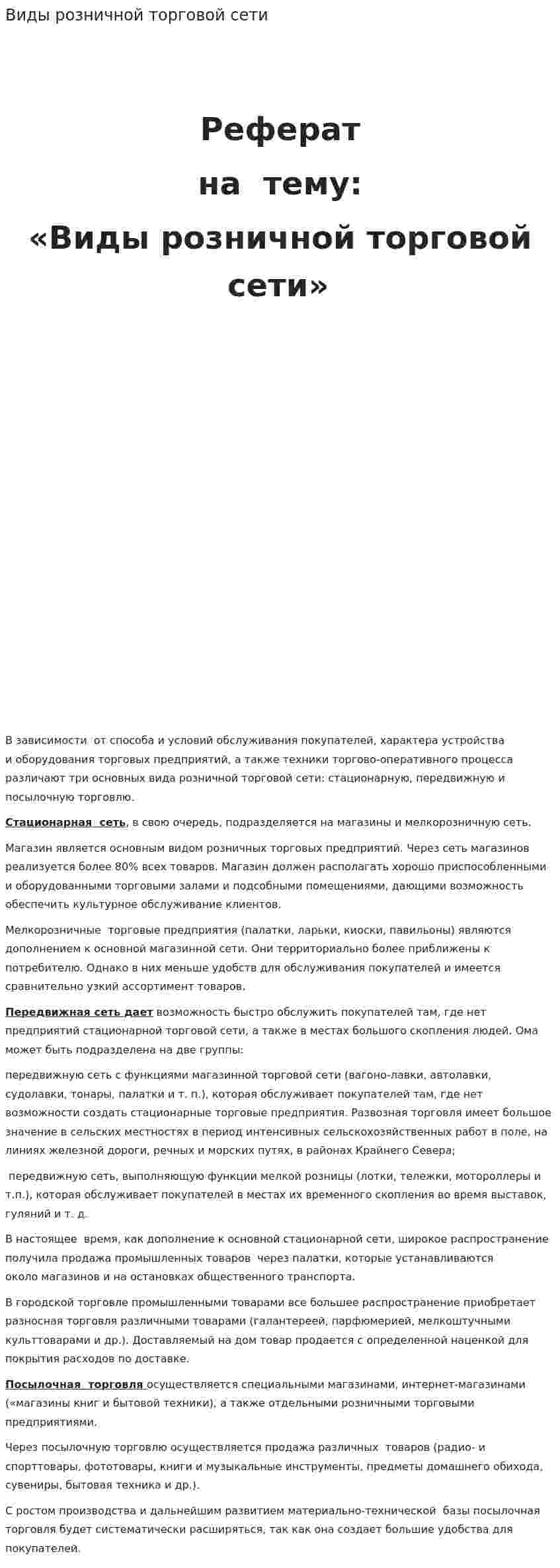 Виды розничной торговой сети

Реферат
на тему:
«Виды розничной торговой сети»

В зависимости от способа и условий обслуживания покупателей, характера устройства и оборудования торговых предприятий, а также техники торгово-оперативного процесса различают три основных вида розничной торговой сети: стационарную, передвижную и посылочную торговлю.

Стационарная сеть, в свою очередь, подразделяется на магазины и мелкорозничную сеть.

Магазин является основным видом розничных торговых предприятий. Через сеть магазинов реализуется более 80% всех товаров. Магазин должен располагать хорошо приспособленными и оборудованными торговыми залами и подсобными помещениями, дающими возможность обеспечить культурное обслуживание клиентов.

Мелкорозничные торговые предприятия (палатки, ларьки, киоски, павильоны) являются дополнением к основной магазинной сети. Они территориально более приближены к потребителю. Однако в них меньше удобств для обслуживания покупателей и имеется сравнительно узкий ассортимент товаров.

Передвижная сеть дает возможность быстро обслужить покупателей там, где нет предприятий стационарной торговой сети, а также в местах большого скопления людей. Ома может быть подразделена на две группы:

передвижную сеть с функциями магазинной торговой сети (вагоно-лавки, автолавки, судолавки, тонары, палатки и т. п.), которая обслуживает покупателей там, где нет возможности создать стационарные торговые предприятия. Развозная торговля имеет большое значение в сельских местностях в период интенсивных сельскохозяйственных работ в поле, на линиях железной дороги, речных и морских путях, в районах Крайнего Севера;

передвижную сеть, выполняющую функции мелкой розницы (лотки, тележки, мотороллеры и т.п.), которая обслуживает покупателей в местах их временного скопления во время выставок, гуляний и т. д.

В настоящее время, как дополнение к основной стационарной сети, широкое распространение получила продажа промышленных товаров через палатки, которые устанавливаются около магазинов и на остановках общественного транспорта.

В городской торговле промышленными товарами все большее распространение приобретает разносная торговля различными товарами (галантереей, парфюмерией, мелкоштучными культтоварами и др.). Доставляемый на дом товар продается с определенной наценкой для покрытия расходов по доставке.

Посылочная торговля осуществляется специальными магазинами, интернет-магазинами («магазины книг и бытовой техники), а также отдельными розничными торговыми предприятиями.

Через посылочную торговлю осуществляется продажа различных товаров (радио- и спорттовары, фототовары, книги и музыкальные инструменты, предметы домашнего обихода, сувениры, бытовая техника и др.).

С ростом производства и дальнейшим развитием материально-технической базы посылочная торговля будет систематически расширяться, так как она создает большие удобства для покупателей.